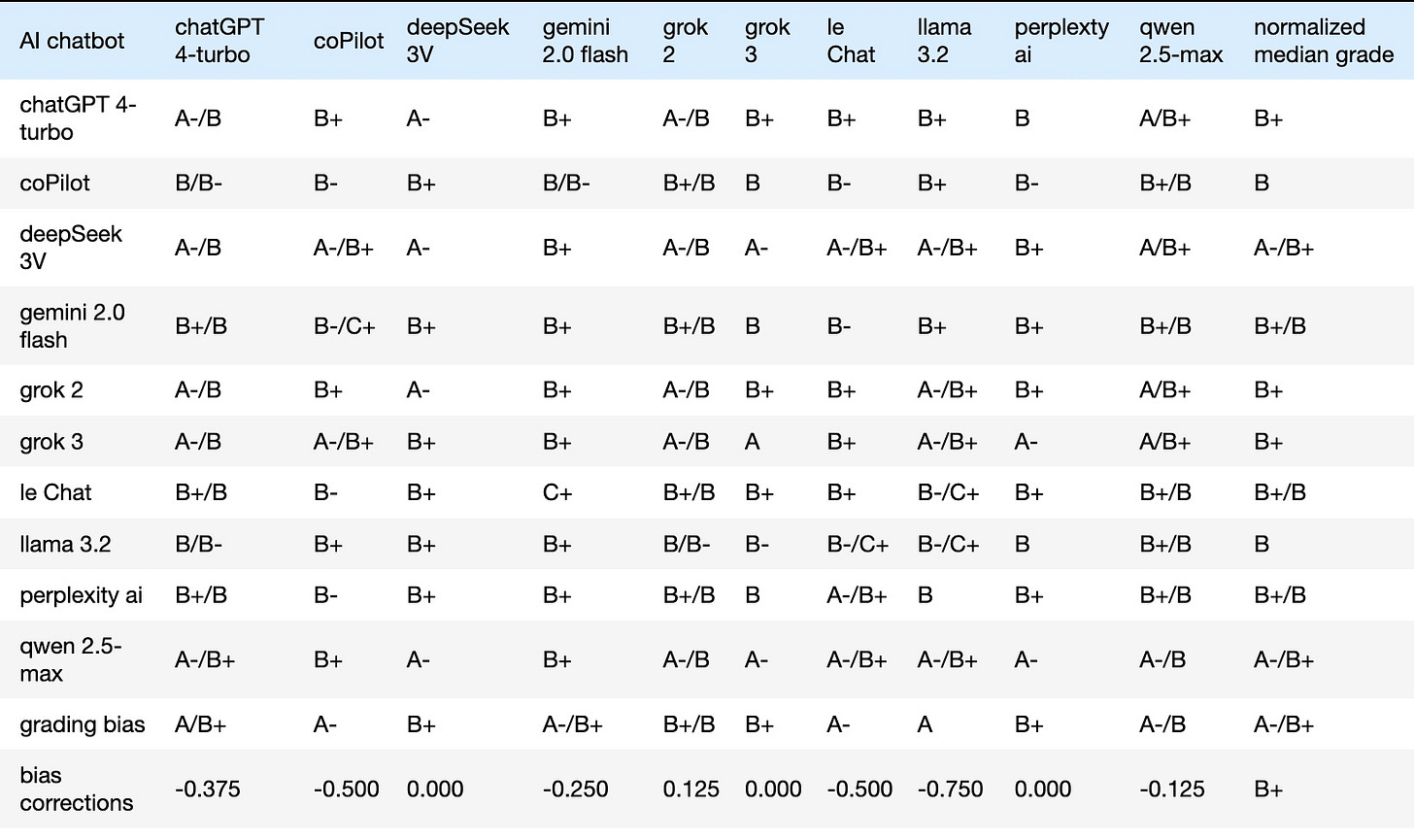 | AI chatbot | chatGPT 4-turbo | coPilot | deepSeek 3V | gemini 2.0 flash | grok 2 | grok 3 | le Chat | llama 3.2 | perplexty ai | qwen 2.5-max | normalized median grade |
|---|---|---|---|---|---|---|---|---|---|---|---|
| chatGPT 4-turbo | A-/B | B+ | A- | B+ | A-/B | B+ | B+ | B+ | B | A/B+ | B+ |
| coPilot | B/B- | B- | B+ | B/B- | B+/B | B | B- | B+ | B- | B+/B | B |
| deepSeek 3V | A-/B | A-/B+ | A- | B+ | A-/B | A- | A-/B+ | A-/B+ | B+ | A/B+ | A-/B+ |
| gemini 2.0 flash | B+/B | B-/C+ | B+ | B+ | B+/B | B | B- | B+ | B+ | B+/B | B+/B |
| grok 2 | A-/B | B+ | A- | B+ | A-/B | B+ | B+ | A-/B+ | B+ | A/B+ | B+ |
| grok 3 | A-/B | A-/B+ | B+ | B+ | A-/B | A | B+ | A-/B+ | A- | A/B+ | B+ |
| le Chat | B+/B | B- | B+ | C+ | B+/B | B+ | B+ | B-/C+ | B+ | B+/B | B+/B |
| llama 3.2 | B/B- | B+ | B+ | B+ | B/B- | B- | B-/C+ | B-/C+ | B | B+/B | B |
| perplexity ai | B+/B | B- | B+ | B+ | B+/B | B | A-/B+ | B | B+ | B+/B | B+/B |
| qwen 2.5-max | A-/B+ | B+ | A- | B+ | A-/B | A- | A-/B+ | A-/B+ | A- | A-/B | A-/B+ |
| grading bias | A/B+ | A- | B+ | A-/B+ | B+/B | B+ | A- | A | B+ | A-/B | A-/B+ |
| bias corrections | -0.375 | -0.500 | 0.000 | -0.250 | 0.125 | 0.000 | -0.500 | -0.750 | 0.000 | -0.125 | B+ |